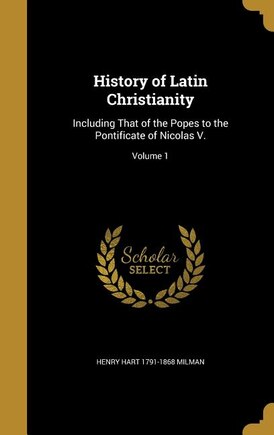 History of Latin Christianity

Including That of the Popes to the Pontificate of Nicolas V.

Volume 1

Scholar SELECT

HENRY HART 1791-1868 MILMAN